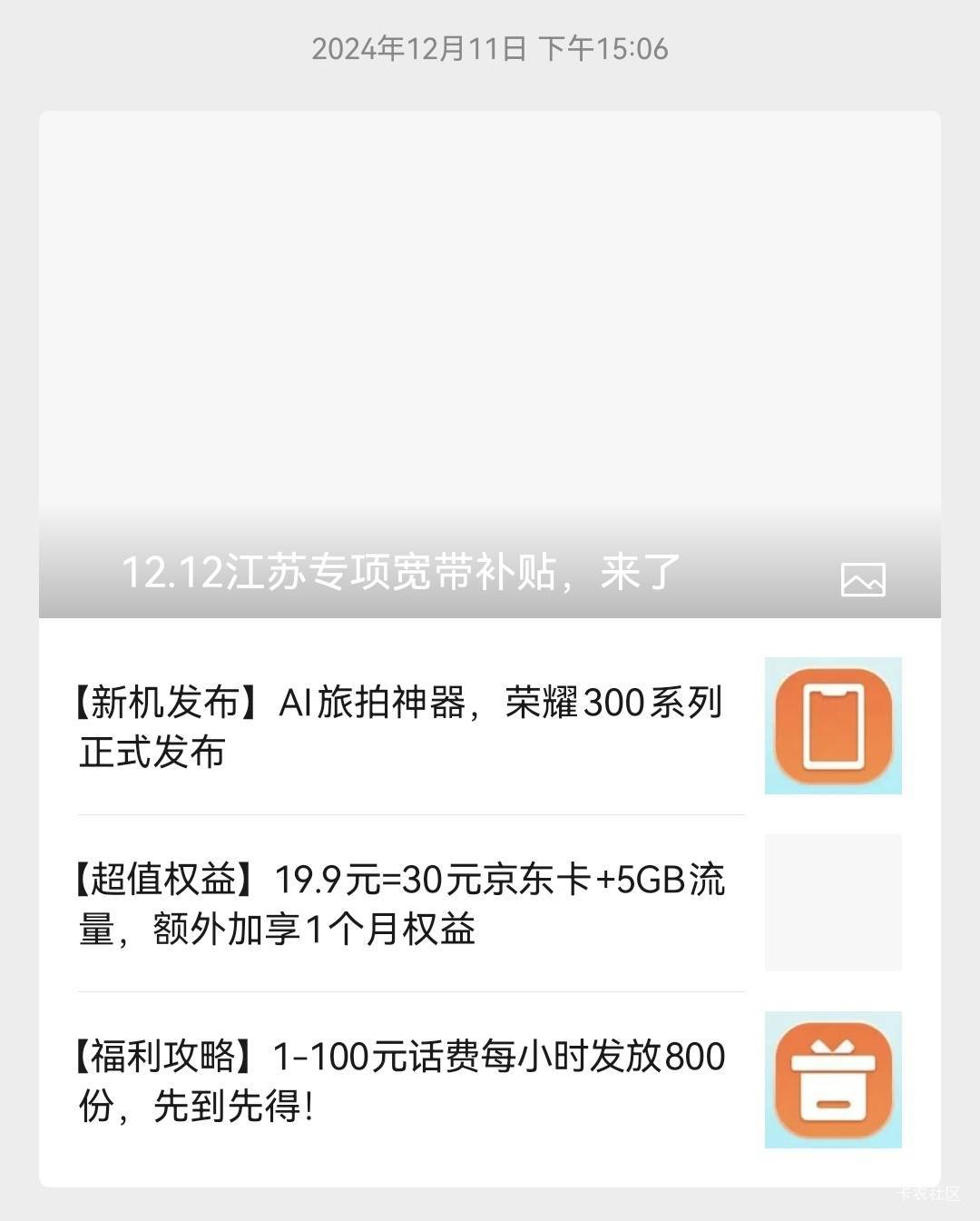 2024年12月11日 下午15:06

12.12江苏专项宽带补贴，来了

【新机发布】AI旅拍神器，荣耀300系列正式发布

【超值权益】19.9元=30元京东卡+5GB流量，额外加享1个月权益

【福利攻略】1-100元话费每小时发放800份，先到先得！

卡农社区